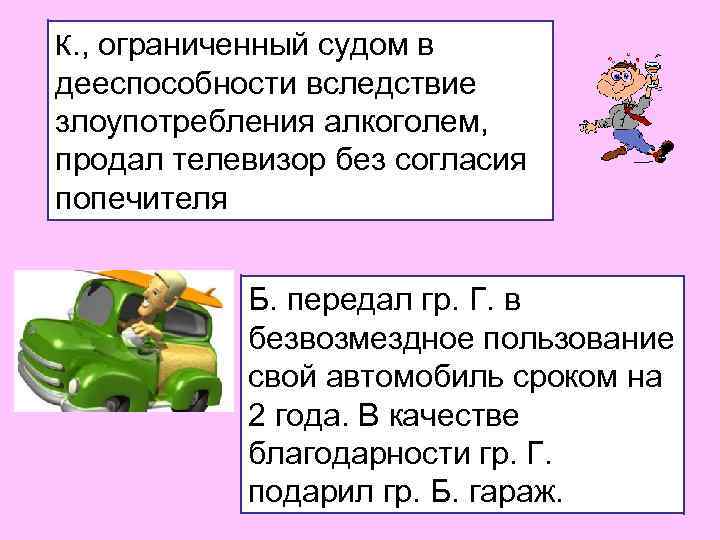 К., ограниченный судом в дееспособности вследствие злоупотребления алкоголем, продал телевизор без согласия попечителя

Б. передал гр. Г. в безвозмездное пользование свой автомобиль сроком на 2 года. В качестве благодарности гр. Г. подарил гр. Б. гараж.